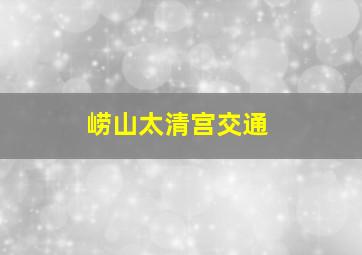 崂山太清宫交通